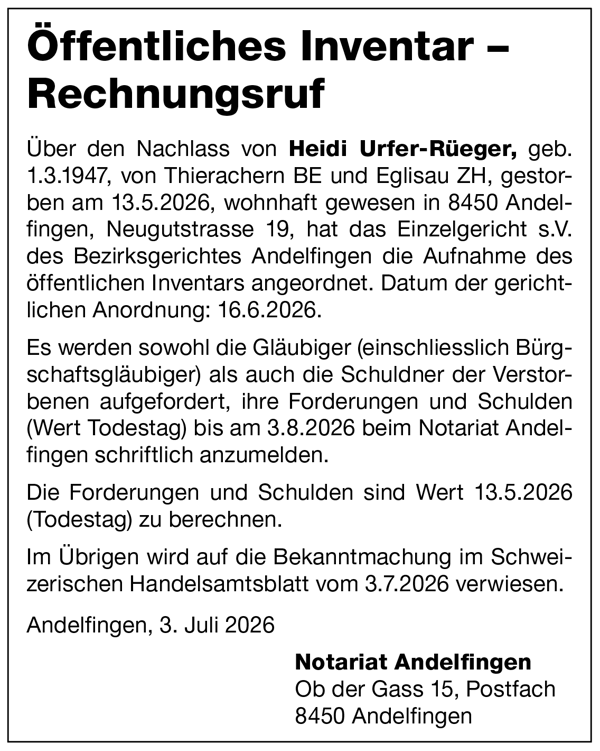 Öffentliches Inventar – Rechnungsruf

Über den Nachlass von Heidi Urfer-Rüeger, geb. 1.3.1947, von Thierachern BE und Eglisau ZH, gestorben am 13.5.2026, wohnhaft gewesen in 8450 Andelfingen, Neugutstrasse 19, hat das Einzelgericht s.V. des Bezirksgerichtes Andelfingen die Aufnahme des öffentlichen Inventars angeordnet. Datum der gerichtlichen Anordnung: 16.6.2026.

Es werden sowohl die Gläubiger (einschliesslich Bürgschaftsgläubiger) als auch die Schuldner der Verstorbenen aufgefordert, ihre Forderungen und Schulden (Wert Todestag) bis am 3.8.2026 beim Notariat Andelfingen schriftlich anzumelden.

Die Forderungen und Schulden sind Wert 13.5.2026 (Todestag) zu berechnen.

Im Übrigen wird auf die Bekanntmachung im Schweizerischen Handelsamtsblatt vom 3.7.2026 verwiesen.

Andelfingen, 3. Juli 2026

Notariat Andelfingen
Ob der Gass 15, Postfach
8450 Andelfingen